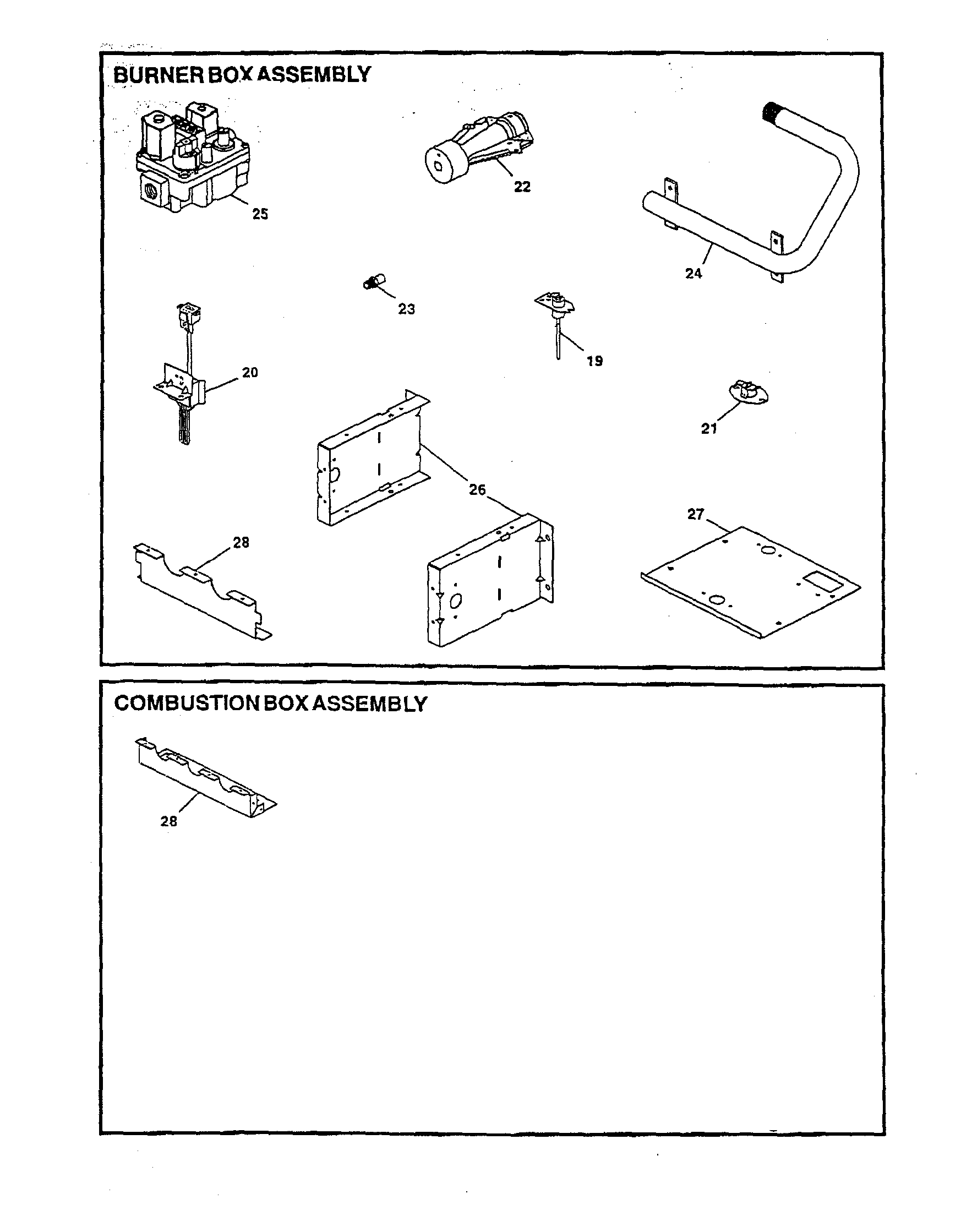 BURNER BOX ASSEMBLY

25

22

24

23

19

20

21

26

27

28

COMBUSTION BOX ASSEMBLY

28